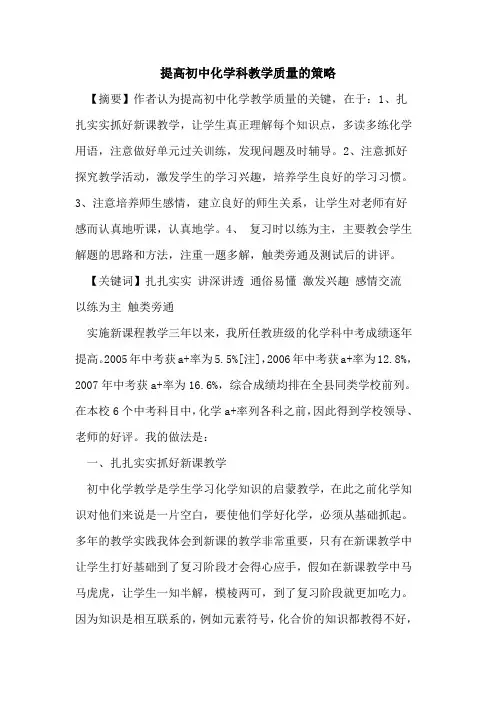 提高初中化学科教学质量的策略

【摘要】作者认为提高初中化学教学质量的关键，在于：1、扎扎实实抓好新课教学，让学生真正理解每个知识点，多读多练化学用语，注意做好单元过关训练，发现问题及时辅导。2、注意抓好探究教学活动，激发学生的学习兴趣，培养学生良好的学习习惯。3、注意培养师生感情，建立良好的师生关系，让学生对老师有好感而认真地听课，认真地学。4、 复习时以练为主，主要教会学生解题的思路和方法，注重一题多解，触类旁通及测试后的讲评。

【关键词】扎扎实实 讲深讲透 通俗易懂 激发兴趣 感情交流 以练为主 触类旁通

实施新课程教学三年以来，我所任教班级的化学科中考成绩逐年提高。2005年中考获a+率为5.5%[注]，2006年中考获a+率为12.8%，2007年中考获a+率为16.6%，综合成绩均排在全县同类学校前列。在本校6个中考科目中，化学a+率列各科之前，因此得到学校领导、老师的好评。我的做法是：

一、扎扎实实抓好新课教学

初中化学教学是学生学习化学知识的启蒙教学，在此之前化学知识对他们来说是一片空白，要使他们学好化学，必须从基础抓起。多年的教学实践我体会到新课的教学非常重要，只有在新课教学中让学生打好基础到了复习阶段才会得心应手，假如在新课教学中马马虎虎，让学生一知半解，模棱两可，到了复习阶段就更加吃力。因为知识是相互联系的，例如元素符号，化合价的知识都教得不好，